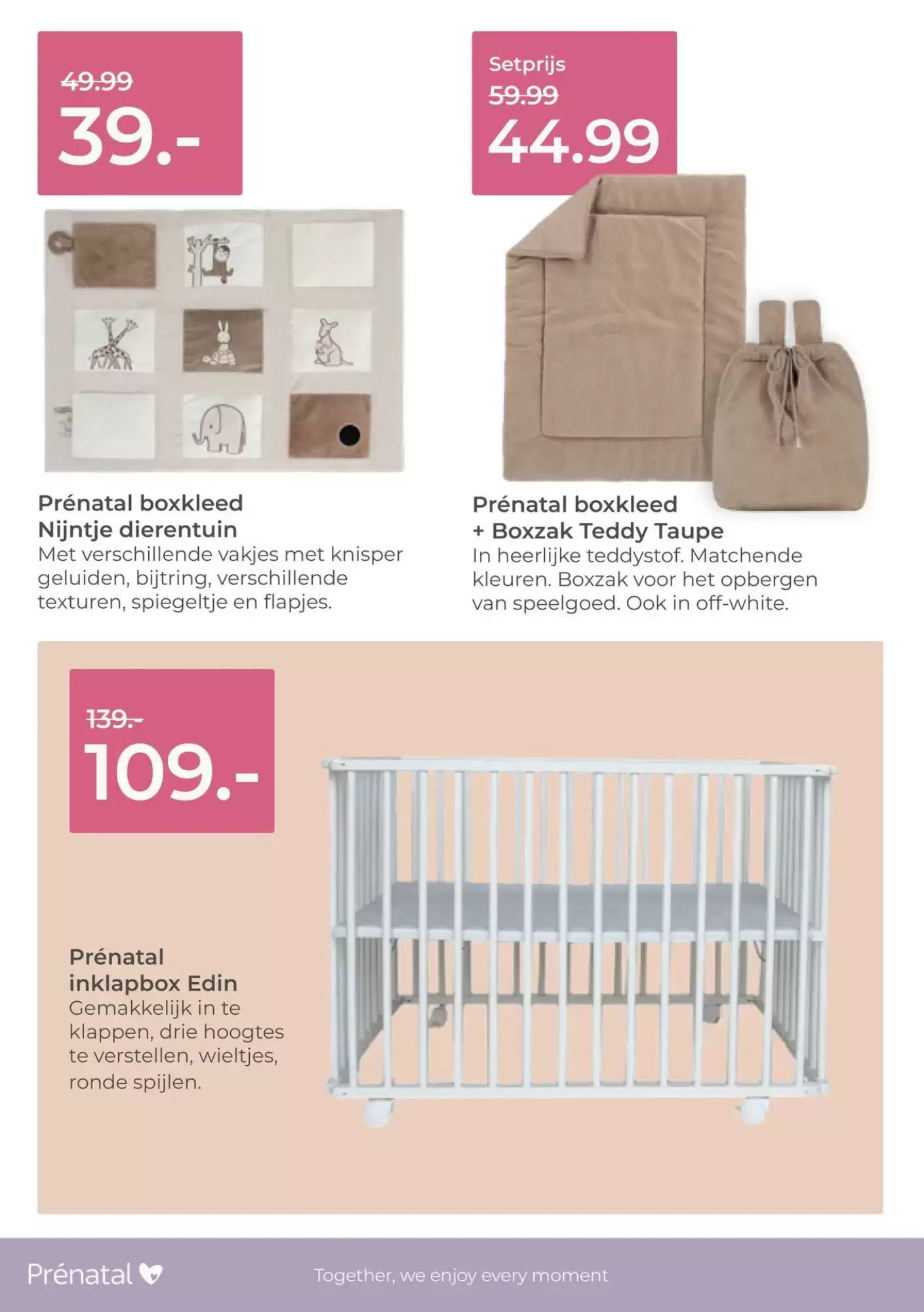 49.99
39.-

Prénatal boxkleed Nijntje dierentuin
Met verschillende vakjes met knisper geluiden, bijtring, verschillende texturen, spiegeltje en flapjes.

Setprijs
59.99
44.99

Prénatal boxkleed
+ Boxzak Teddy Taupe
In heerlijke teddystof. Matchende kleuren. Boxzak voor het opbergen van speelgoed. Ook in off-white.

139.-
109.-

Prénatal inklapbox Edin
Gemakkelijk in te klappen, drie hoogtes te verstellen, wieltjes, ronde spijlen.

Prénatal

Together, we enjoy every moment